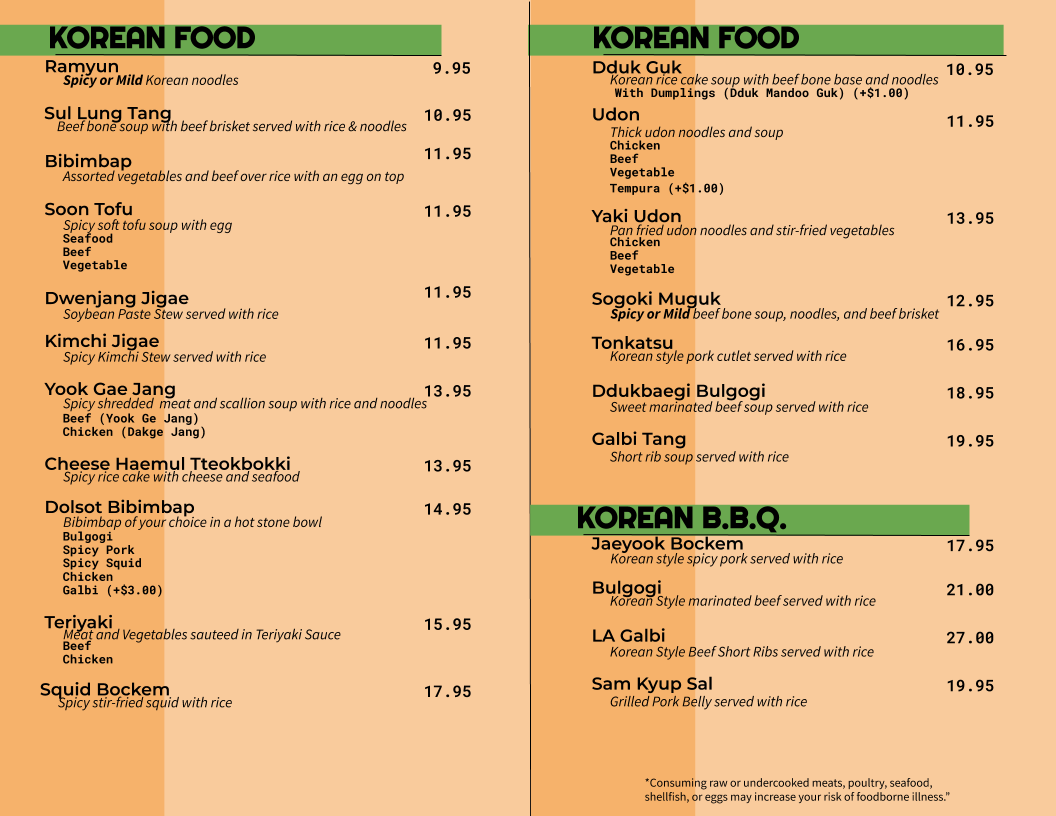 KOREAN FOOD

Ramyun 9.95
Spicy or Mild Korean noodles

Sul Lung Tang 10.95
Beef bone soup with beef brisket served with rice & noodles

Bibimbap 11.95
Assorted vegetables and beef over rice with an egg on top

Soon Tofu 11.95
Spicy soft tofu soup with egg
Seafood
Beef
Vegetable

Dwenjang Jigae 11.95
Soybean Paste Stew served with rice

Kimchi Jigae 11.95
Spicy Kimchi Stew served with rice

Yook Gae Jang 13.95
Spicy shredded meat and scallion soup with rice and noodles
Beef (Yook Ge Jang)
Chicken (Dakge Jang)

Cheese Haemul Tteokbokki 13.95
Spicy rice cake with cheese and seafood

Dolsot Bibimbap 14.95
Bibimbap of your choice in a hot stone bowl
Bulgogi
Spicy Pork
Spicy Squid
Chicken
Galbi (+$3.00)

Teriyaki 15.95
Meat and Vegetables sauteed in Teriyaki Sauce
Beef
Chicken

Squid Bockem 17.95
Spicy stir-fried squid with rice

KOREAN FOOD

Dduk Guk 10.95
Korean rice cake soup with beef bone base and noodles
With Dumplings (Dduk Mandoo Guk) (+$1.00)

Udon 11.95
Thick udon noodles and soup
Chicken
Beef
Vegetable
Tempura (+$1.00)

Yaki Udon 13.95
Pan fried udon noodles and stir-fried vegetables
Chicken
Beef
Vegetable

Sogoki Muguk 12.95
Spicy or Mild beef bone soup, noodles, and beef brisket

Tonkatsu 16.95
Korean style pork cutlet served with rice

Ddukbaegi Bulgogi 18.95
Sweet marinated beef soup served with rice

Galbi Tang 19.95
Short rib soup served with rice

KOREAN B.B.Q.

Jaeyook Bockem 17.95
Korean style spicy pork served with rice

Bulgogi 21.00
Korean Style marinated beef served with rice

LA Galbi 27.00
Korean Style Beef Short Ribs served with rice

Sam Kyup Sal 19.95
Grilled Pork Belly served with rice

*Consuming raw or undercooked meats, poultry, seafood, shellfish, or eggs may increase your risk of foodborne illness."